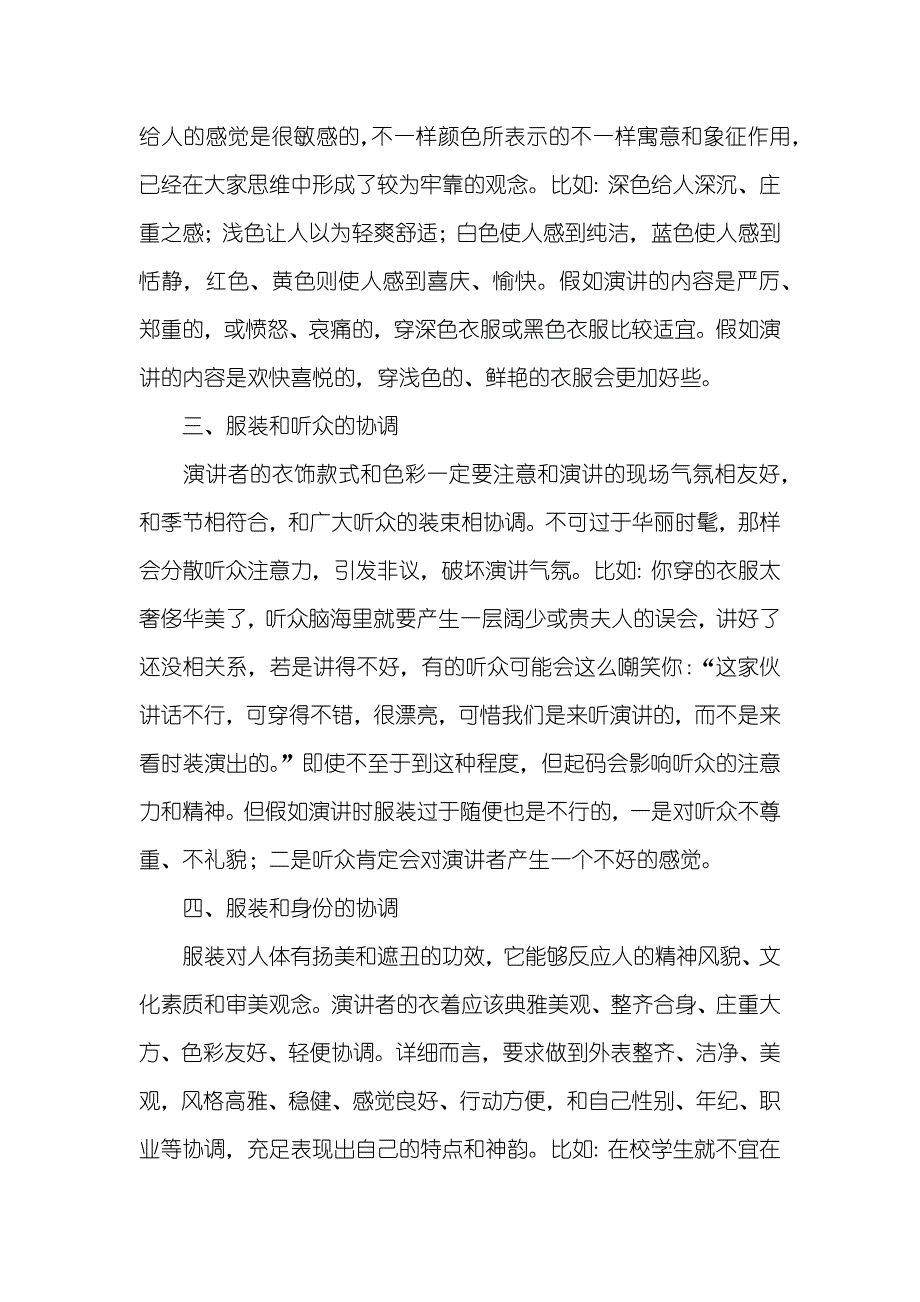 给人的感觉是很敏感的，不一样颜色所表示的不一样寓意和象征作用，已经在大家思维中形成了较为牢靠的观念。比如：深色给人深沉、庄重之感；浅色让人以为轻爽舒适；白色使人感到纯洁，蓝色使人感到恬静，红色、黄色则使人感到喜庆、愉快。假如演讲的内容是严厉、郑重的，或愤怒、哀痛的，穿深色衣服或黑色衣服比较适宜。假如演讲的内容是欢快喜悦的，穿浅色的、鲜艳的衣服会更加好些。

三、服装和听众的协调

演讲者的衣饰款式和色彩一定要注意和演讲的现场气氛相友好，和季节相符合，和广大听众的装束相协调。不可过于华丽时髦，那样会分散听众注意力，引发非议，破坏演讲气氛。比如：你穿的衣服太奢侈华美了，听众脑海里就要产生一层阔少或贵夫人的误会，讲好了还没相关系，若是讲得不好，有的听众可能会这么嘲笑你：“这家伙讲话不行，可穿得不错，很漂亮，可惜我们是来听演讲的，而不是来看时装演出的。”即使不至于到这种程度，但起码会影响听众的注意力和精神。但假如演讲时服装过于随便也是不行的，一是对听众不尊重、不礼貌；二是听众肯定会对演讲者产生一个不好的感觉。

四、服装和身份的协调

服装对人体有扬美和遮丑的功效，它能够反应人的精神风貌、文化素质和审美观念。演讲者的衣着应该典雅美观、整齐合身、庄重大方、色彩友好、轻便协调。详细而言，要求做到外表整齐、洁净、美观，风格高雅、稳健、感觉良好、行动方便，和自己性别、年纪、职业等协调，充足表现出自己的特点和神韵。比如：在校学生就不宜在